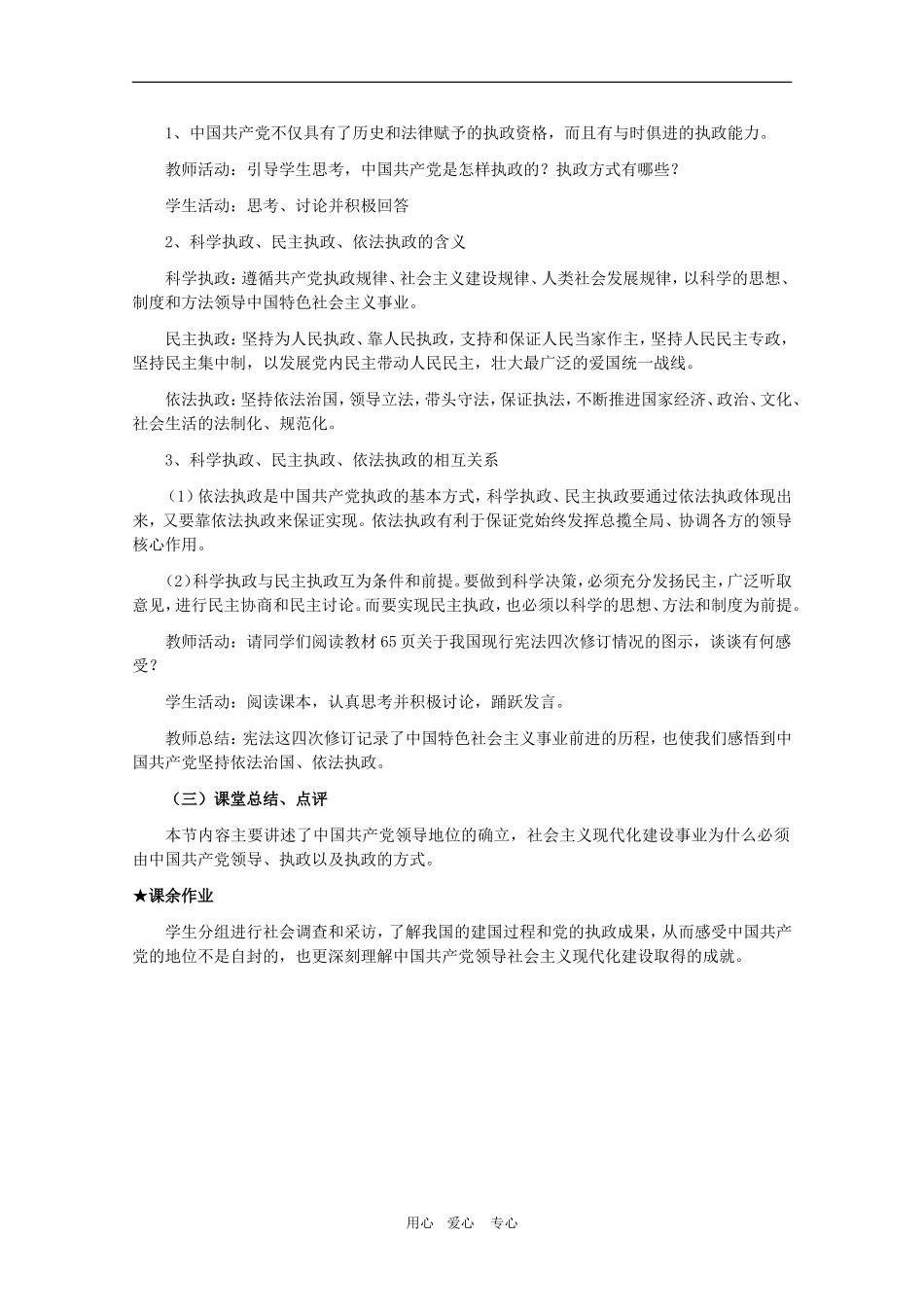 1、中国共产党不仅具有了历史和法律赋予的执政资格，而且有与时俱进的执政能力。

教师活动：引导学生思考，中国共产党是怎样执政的？执政方式有哪些？

学生活动：思考、讨论并积极回答

2、科学执政、民主执政、依法执政的含义

科学执政：遵循共产党执政规律、社会主义建设规律、人类社会发展规律，以科学的思想、制度和方法领导中国特色社会主义事业。

民主执政：坚持为人民执政、靠人民执政，支持和保证人民当家作主，坚持人民民主专政，坚持民主集中制，以发展党内民主带动人民民主，壮大最广泛的爱国统一战线。

依法执政：坚持依法治国，领导立法，带头守法，保证执法，不断推进国家经济、政治、文化、社会生活的法制化、规范化。

3、科学执政、民主执政、依法执政的相互关系

（1）依法执政是中国共产党执政的基本方式，科学执政、民主执政要通过依法执政体现出来，又要靠依法执政来保证实现。依法执政有利于保证党始终发挥总揽全局、协调各方的领导核心作用。

（2）科学执政与民主执政互为条件和前提。要做到科学决策，必须充分发扬民主，广泛听取意见，进行民主协商和民主讨论。而要实现民主执政，也必须以科学的思想、方法和制度为前提。

教师活动：请同学们阅读教材65页关于我国现行宪法四次修订情况的图示，谈谈有何感受？

学生活动：阅读课本，认真思考并积极讨论，踊跃发言。

教师总结：宪法这四次修订记录了中国特色社会主义事业前进的历程，也使我们感悟到中国共产党坚持依法治国、依法执政。

（三）课堂总结、点评

本节内容主要讲述了中国共产党领导地位的确立，社会主义现代化建设事业为什么必须由中国共产党领导、执政以及执政的方式。

★课余作业

学生分组进行社会调查和采访，了解我国的建国过程和党的执政成果，从而感受中国共产党的地位不是自封的，也更深刻理解中国共产党领导社会主义现代化建设取得的成就。

用心　爱心　专心